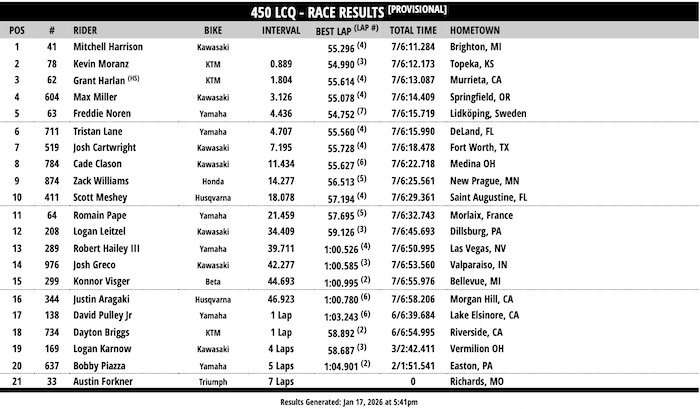 450 LCQ - RACE RESULTS [PROVISIONAL]

| POS | # | RIDER | BIKE | INTERVAL | BEST LAP (LAP #) | TOTAL TIME | HOMETOWN |
|---|---|---|---|---|---|---|---|
| 1 | 41 | Mitchell Harrison | Kawasaki | | 55.296 (4) | 7/6:11.284 | Brighton, MI |
| 2 | 78 | Kevin Moranz | KTM | 0.889 | 54.990 (3) | 7/6:12.173 | Topeka, KS |
| 3 | 62 | Grant Harlan (HS) | KTM | 1.804 | 55.614 (4) | 7/6:13.087 | Murrieta, CA |
| 4 | 604 | Max Miller | Kawasaki | 3.126 | 55.078 (4) | 7/6:14.409 | Springfield, OR |
| 5 | 63 | Freddie Noren | Yamaha | 4.436 | 54.752 (7) | 7/6:15.719 | Lidköping, Sweden |
| 6 | 711 | Tristan Lane | Yamaha | 4.707 | 55.560 (4) | 7/6:15.990 | DeLand, FL |
| 7 | 519 | Josh Cartwright | Kawasaki | 7.195 | 55.728 (4) | 7/6:18.478 | Fort Worth, TX |
| 8 | 784 | Cade Clason | Kawasaki | 11.434 | 55.627 (6) | 7/6:22.718 | Medina OH |
| 9 | 874 | Zack Williams | Honda | 14.277 | 56.513 (5) | 7/6:25.561 | New Prague, MN |
| 10 | 411 | Scott Meshey | Husqvarna | 18.078 | 57.194 (4) | 7/6:29.361 | Saint Augustine, FL |
| 11 | 64 | Romain Pape | Yamaha | 21.459 | 57.695 (5) | 7/6:32.743 | Morlaix, France |
| 12 | 208 | Logan Leitzel | Kawasaki | 34.409 | 59.126 (3) | 7/6:45.693 | Dillsburg, PA |
| 13 | 289 | Robert Hailey III | Yamaha | 39.711 | 1:00.526 (4) | 7/6:50.995 | Las Vegas, NV |
| 14 | 976 | Josh Greco | Kawasaki | 42.277 | 1:00.585 (3) | 7/6:53.560 | Valparaiso, IN |
| 15 | 299 | Konnor Visger | Beta | 44.693 | 1:00.995 (2) | 7/6:55.976 | Bellevue, MI |
| 16 | 344 | Justin Aragaki | Husqvarna | 46.923 | 1:00.780 (6) | 7/6:58.206 | Morgan Hill, CA |
| 17 | 138 | David Pulley Jr | Yamaha | 1 Lap | 1:03.243 (6) | 6/6:39.684 | Lake Elsinore, CA |
| 18 | 734 | Dayton Briggs | KTM | 1 Lap | 58.892 (2) | 6/6:54.995 | Riverside, CA |
| 19 | 169 | Logan Karnow | Kawasaki | 4 Laps | 58.687 (3) | 3/2:42.411 | Vermilion OH |
| 20 | 637 | Bobby Piazza | Yamaha | 5 Laps | 1:04.901 (2) | 2/1:51.541 | Easton, PA |
| 21 | 33 | Austin Forkner | Triumph | 7 Laps | | 0 | Richards, MO |

Results Generated: Jan 17, 2026 at 5:41pm